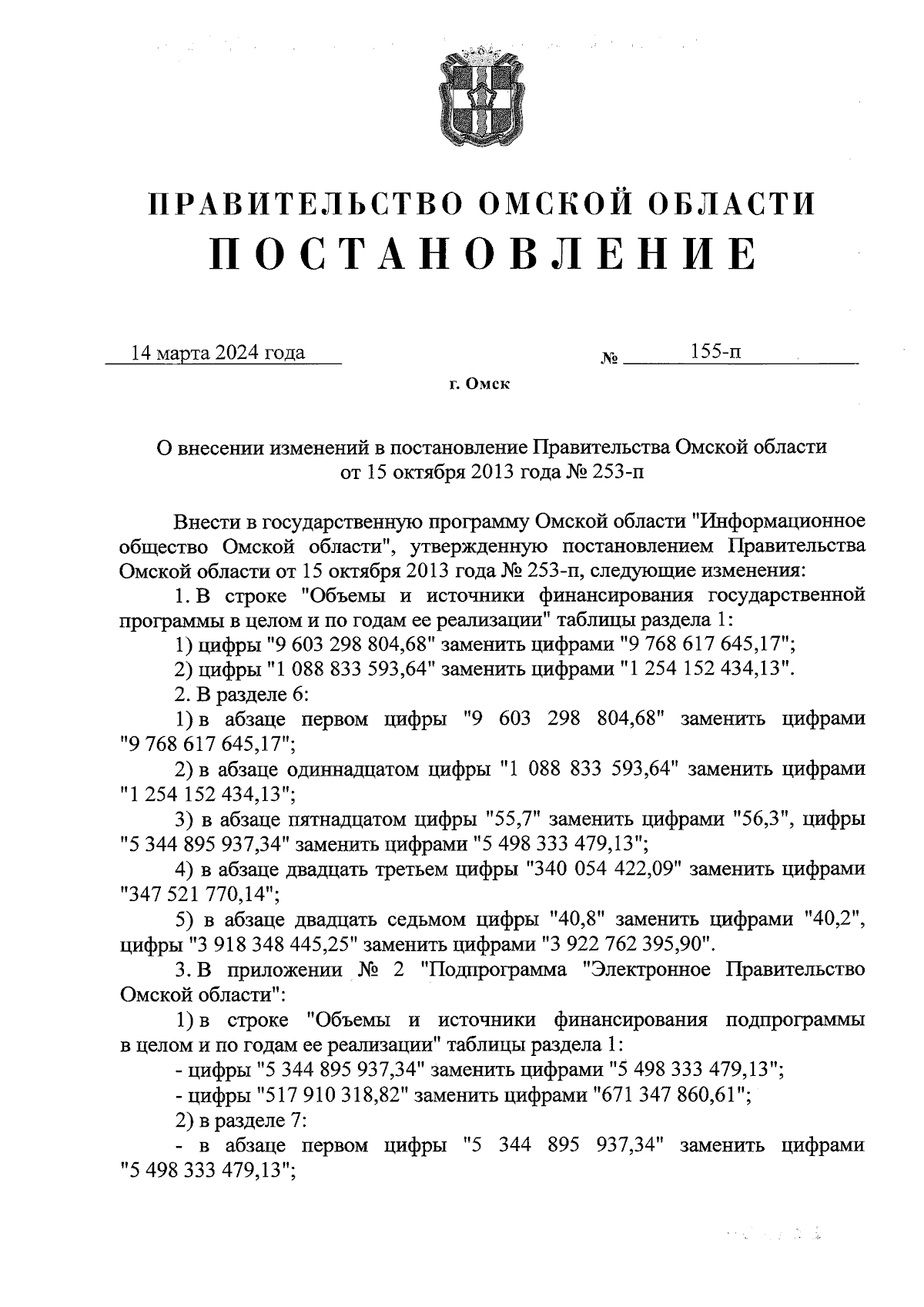 ПРАВИТЕЛЬСТВО ОМСКОЙ ОБЛАСТИ
ПОСТАНОВЛЕНИЕ

14 марта 2024 года № 155-п

г. Омск

О внесении изменений в постановление Правительства Омской области от 15 октября 2013 года № 253-п

Внести в государственную программу Омской области "Информационное общество Омской области", утвержденную постановлением Правительства Омской области от 15 октября 2013 года № 253-п, следующие изменения:

1. В строке "Объемы и источники финансирования государственной программы в целом и по годам ее реализации" таблицы раздела 1:

1) цифры "9 603 298 804,68" заменить цифрами "9 768 617 645,17";

2) цифры "1 088 833 593,64" заменить цифрами "1 254 152 434,13".

2. В разделе 6:

1) в абзаце первом цифры "9 603 298 804,68" заменить цифрами "9 768 617 645,17";

2) в абзаце одиннадцатом цифры "1 088 833 593,64" заменить цифрами "1 254 152 434,13";

3) в абзаце пятнадцатом цифры "55,7" заменить цифрами "56,3", цифры "5 344 895 937,34" заменить цифрами "5 498 333 479,13";

4) в абзаце двадцать третьем цифры "340 054 422,09" заменить цифрами "347 521 770,14";

5) в абзаце двадцать седьмом цифры "40,8" заменить цифрами "40,2", цифры "3 918 348 445,25" заменить цифрами "3 922 762 395,90".

3. В приложении № 2 "Подпрограмма "Электронное Правительство Омской области":

1) в строке "Объемы и источники финансирования подпрограммы в целом и по годам ее реализации" таблицы раздела 1:

- цифры "5 344 895 937,34" заменить цифрами "5 498 333 479,13";

- цифры "517 910 318,82" заменить цифрами "671 347 860,61";

2) в разделе 7:

- в абзаце первом цифры "5 344 895 937,34" заменить цифрами "5 498 333 479,13";